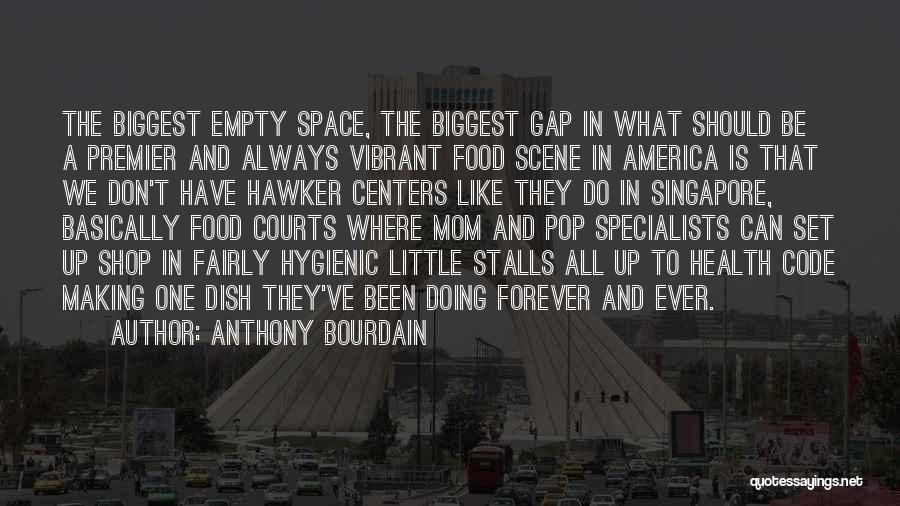 THE BIGGEST EMPTY SPACE, THE BIGGEST GAP IN WHAT SHOULD BE A PREMIER AND ALWAYS VIBRANT FOOD SCENE IN AMERICA IS THAT WE DON'T HAVE HAWKER CENTERS LIKE THEY DO IN SINGAPORE, BASICALLY FOOD COURTS WHERE MOM AND POP SPECIALISTS CAN SET UP SHOP IN FAIRLY HYGIENIC LITTLE STALLS ALL UP TO HEALTH CODE MAKING ONE DISH THEY'VE BEEN DOING FOREVER AND EVER.
AUTHOR: ANTHONY BOURDAIN

quotessayings.net